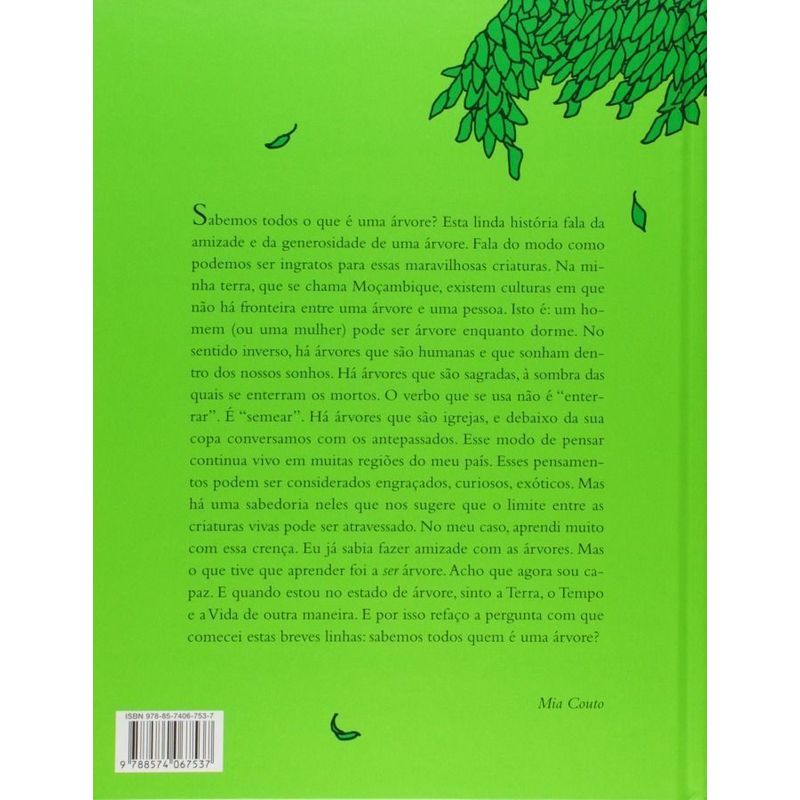 Sabemos todos o que é uma árvore? Esta linda história fala da amizade e da generosidade de uma árvore. Fala do modo como podemos ser ingratos para essas maravilhosas criaturas. Na minha terra, que se chama Moçambique, existem culturas em que não há fronteira entre uma árvore e uma pessoa. Isto é: um homem (ou uma mulher) pode ser árvore enquanto dorme. No sentido inverso, há árvores que são humanas e que sonham dentro dos nossos sonhos. Há árvores que são sagradas, à sombra das quais se enterram os mortos. O verbo que se usa não é "enterrar". É "semear". Há árvores que são igrejas, e debaixo da sua copa conversamos com os antepassados. Esse modo de pensar continua vivo em muitas regiões do meu país. Esses pensamentos podem ser considerados engraçados, curiosos, exóticos. Mas há uma sabedoria neles que nos sugere que o limite entre as criaturas vivas pode ser atravessado. No meu caso, aprendi muito com essa crença. Eu já sabia fazer amizade com as árvores. Mas o que tive que aprender foi a ser árvore. Acho que agora sou capaz. E quando estou no estado de árvore, sinto a Terra, o Tempo e a Vida de outra maneira. E por isso refaço a pergunta com que comecei estas breves linhas: sabemos todos quem é uma árvore?

Mia Couto

ISBN 978-85-7406-753-7

9 788574 067537